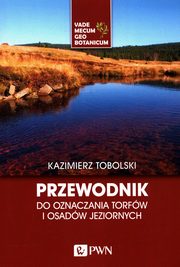 VADE MECUM GEO BOTANICUM

KAZIMIERZ TOBOLSKI

PRZEWODNIK
DO OZNACZANIA TORFÓW I OSADÓW JEZIORNYCH

PWN